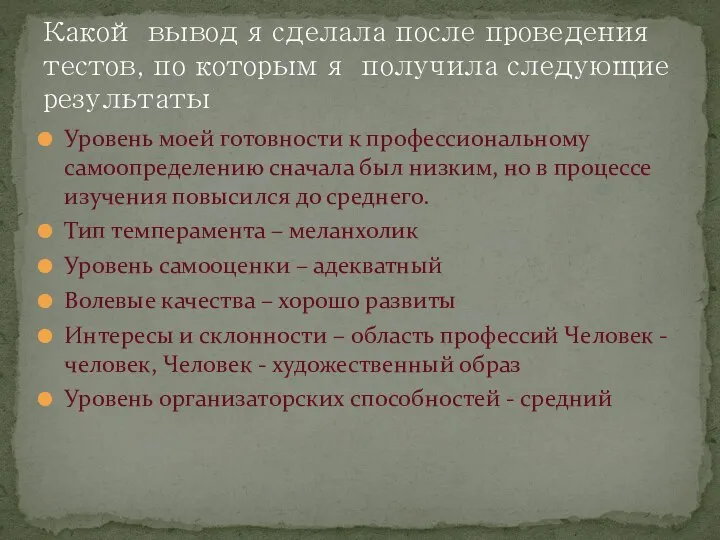 Какой вывод я сделала после проведения тестов, по которым я получила следующие результаты

Уровень моей готовности к профессиональному самоопределению сначала был низким, но в процессе изучения повысился до среднего.

Тип темперамента – меланхолик

Уровень самооценки – адекватный

Волевые качества – хорошо развиты

Интересы и склонности – область профессий Человек - человек, Человек - художественный образ

Уровень организаторских способностей - средний